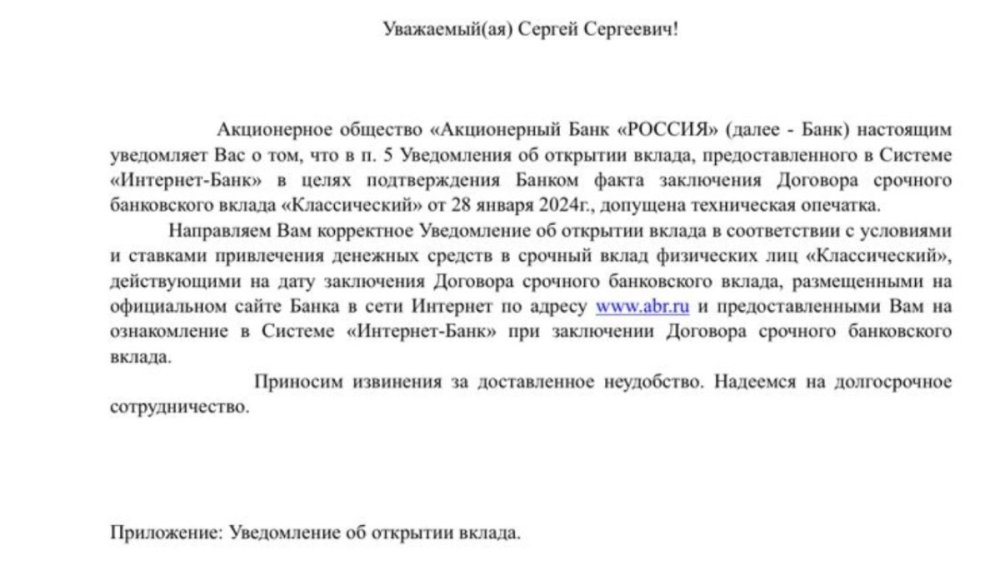 Уважаемый(ая) Сергей Сергеевич!

Акционерное общество «Акционерный Банк «РОССИЯ» (далее - Банк) настоящим уведомляет Вас о том, что в п. 5 Уведомления об открытии вклада, предоставленного в Системе «Интернет-Банк» в целях подтверждения Банком факта заключения Договора срочного банковского вклада «Классический» от 28 января 2024г., допущена техническая опечатка.

Направляем Вам корректное Уведомление об открытии вклада в соответствии с условиями и ставками привлечения денежных средств в срочный вклад физических лиц «Классический», действующими на дату заключения Договора срочного банковского вклада, размещенными на официальном сайте Банка в сети Интернет по адресу www.abr.ru и предоставленными Вам на ознакомление в Системе «Интернет-Банк» при заключении Договора срочного банковского вклада.

Приносим извинения за доставленное неудобство. Надеемся на долгосрочное сотрудничество.

Приложение: Уведомление об открытии вклада.